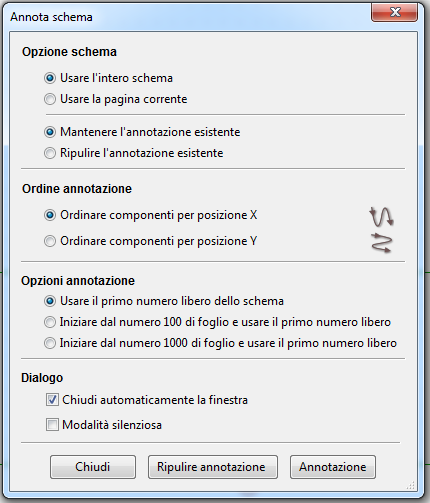 Annota schema

Opzione schema

Usare l'intero schema

Usare la pagina corrente

Mantenere l'annotazione esistente

Ripulire l'annotazione esistente

Ordine annotazione

Ordinare componenti per posizione X

Ordinare componenti per posizione Y

Opzioni annotazione

Usare il primo numero libero dello schema

Iniziare dal numero 100 di foglio e usare il primo numero libero

Iniziare dal numero 1000 di foglio e usare il primo numero libero

Dialogo

Chiudi automaticamente la finestra

Modalità silenziosa

Chiudi

Ripulire annotazione

Annotazione